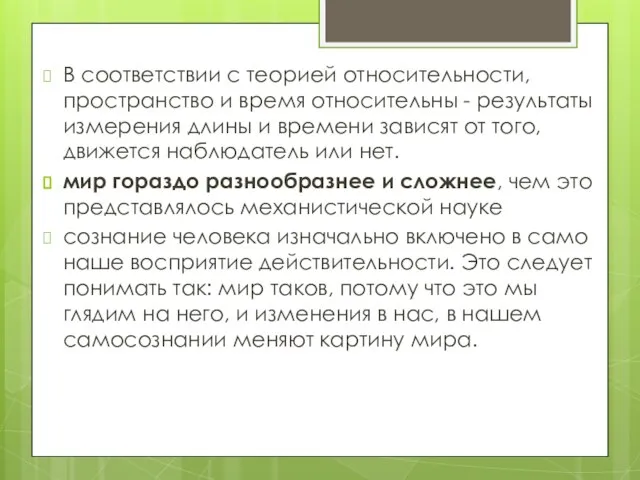 В соответствии с теорией относительности, пространство и время относительны - результаты измерения длины и времени зависят от того, движется наблюдатель или нет.

мир гораздо разнообразнее и сложнее, чем это представлялось механистической науке

сознание человека изначально включено в само наше восприятие действительности. Это следует понимать так: мир таков, потому что это мы глядим на него, и изменения в нас, в нашем самосознании меняют картину мира.